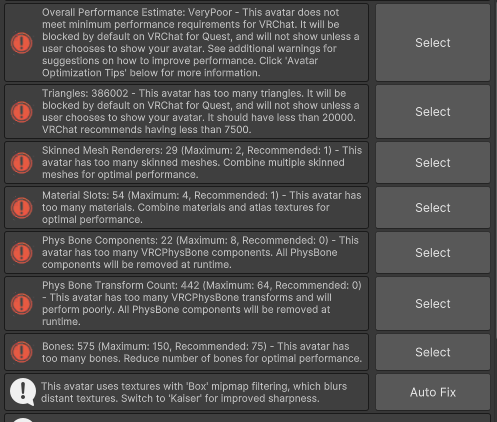 Overall Performance Estimate: VeryPoor - This avatar does not meet minimum performance requirements for VRChat. It will be blocked by default on VRChat for Quest, and will not show unless a user chooses to show your avatar. See additional warnings for suggestions on how to improve performance. Click 'Avatar Optimization Tips' below for more information.

Select

Triangles: 386002 - This avatar has too many triangles. It will be blocked by default on VRChat for Quest, and will not show unless a user chooses to show your avatar. It should have less than 20000. VRChat recommends having less than 7500.

Select

Skinned Mesh Renderers: 29 (Maximum: 2, Recommended: 1) - This avatar has too many skinned meshes. Combine multiple skinned meshes for optimal performance.

Select

Material Slots: 54 (Maximum: 4, Recommended: 1) - This avatar has too many materials. Combine materials and atlas textures for optimal performance.

Select

Phys Bone Components: 22 (Maximum: 8, Recommended: 0) - This avatar has too many VRCPhysBone components. All PhysBone components will be removed at runtime.

Select

Phys Bone Transform Count: 442 (Maximum: 64, Recommended: 0) - This avatar has too many VRCPhysBone transforms and will perform poorly. All PhysBone components will be removed at runtime.

Select

Bones: 575 (Maximum: 150, Recommended: 75) - This avatar has too many bones. Reduce number of bones for optimal performance.

Select

This avatar uses textures with 'Box' mipmap filtering, which blurs distant textures. Switch to 'Kaiser' for improved sharpness.

Auto Fix